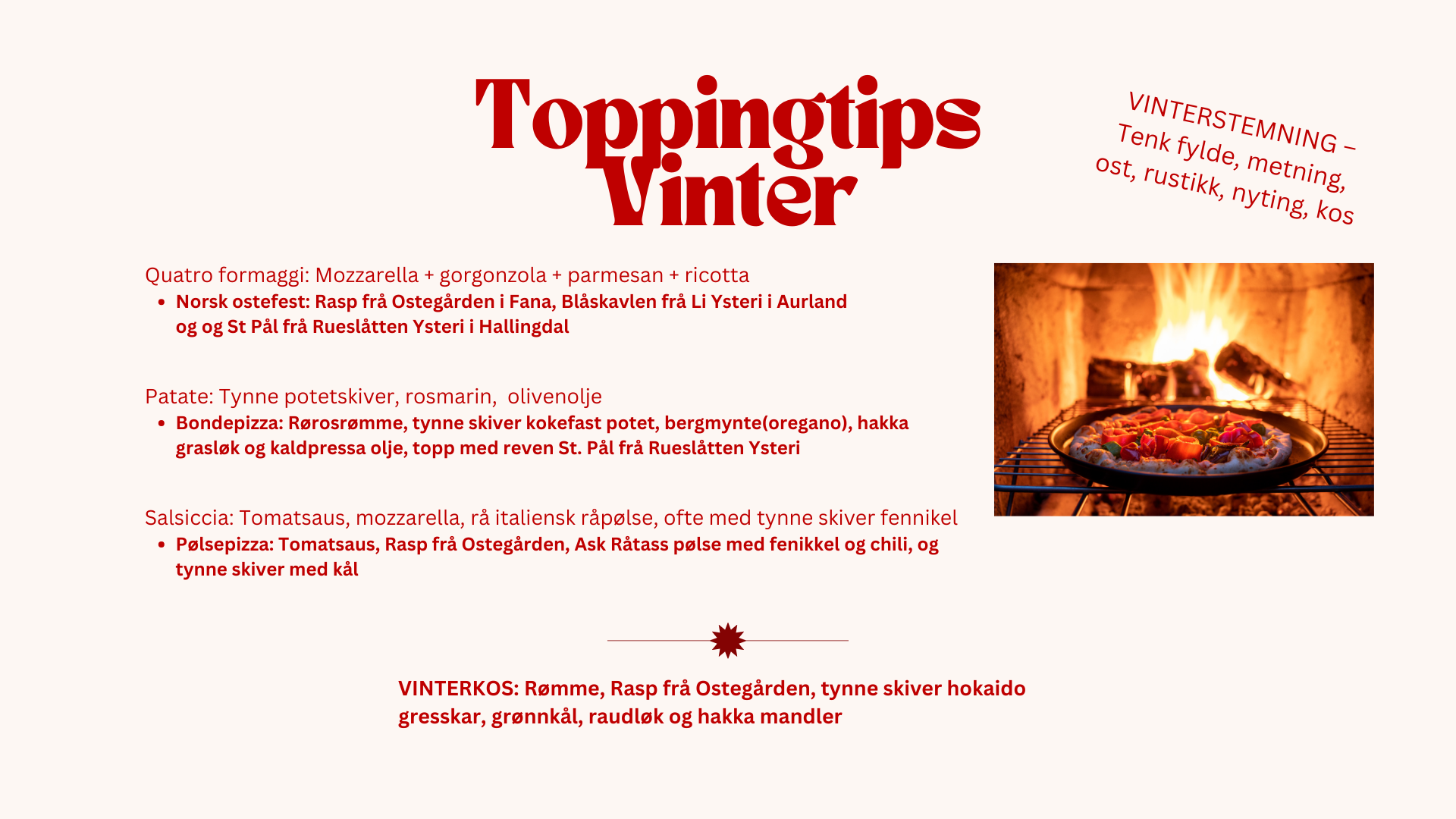 Toppingtips
Vinter

VINTERSTEMNING –
Tenk fylde, metning,
ost, rustikk, nyting, kos

Quatro formaggi: Mozzarella + gorgonzola + parmesan + ricotta
• Norsk ostefest: Rasp frå Ostegården i Fana, Blåskavlen frå Li Ysteri i Aurland og og St Pål frå Rueslåtten Ysteri i Hallingdal

Patate: Tynne potetskiver, rosmarin, olivenolje
• Bondepizza: Rørosrømme, tynne skiver kokefast potet, bergmynte(oregano), hakka grasløk og kaldpressa olje, topp med reven St. Pål frå Rueslåtten Ysteri

Salsiccia: Tomatsaus, mozzarella, rå italiensk råpølse, ofte med tynne skiver fennikel
• Pølsepizza: Tomatsaus, Rasp frå Ostegården, Ask Råtass pølse med fenikkel og chili, og tynne skiver med kål

VINTERKOS: Rømme, Rasp frå Ostegården, tynne skiver hokaido gresskar, grønnkål, raudløk og hakka mandler